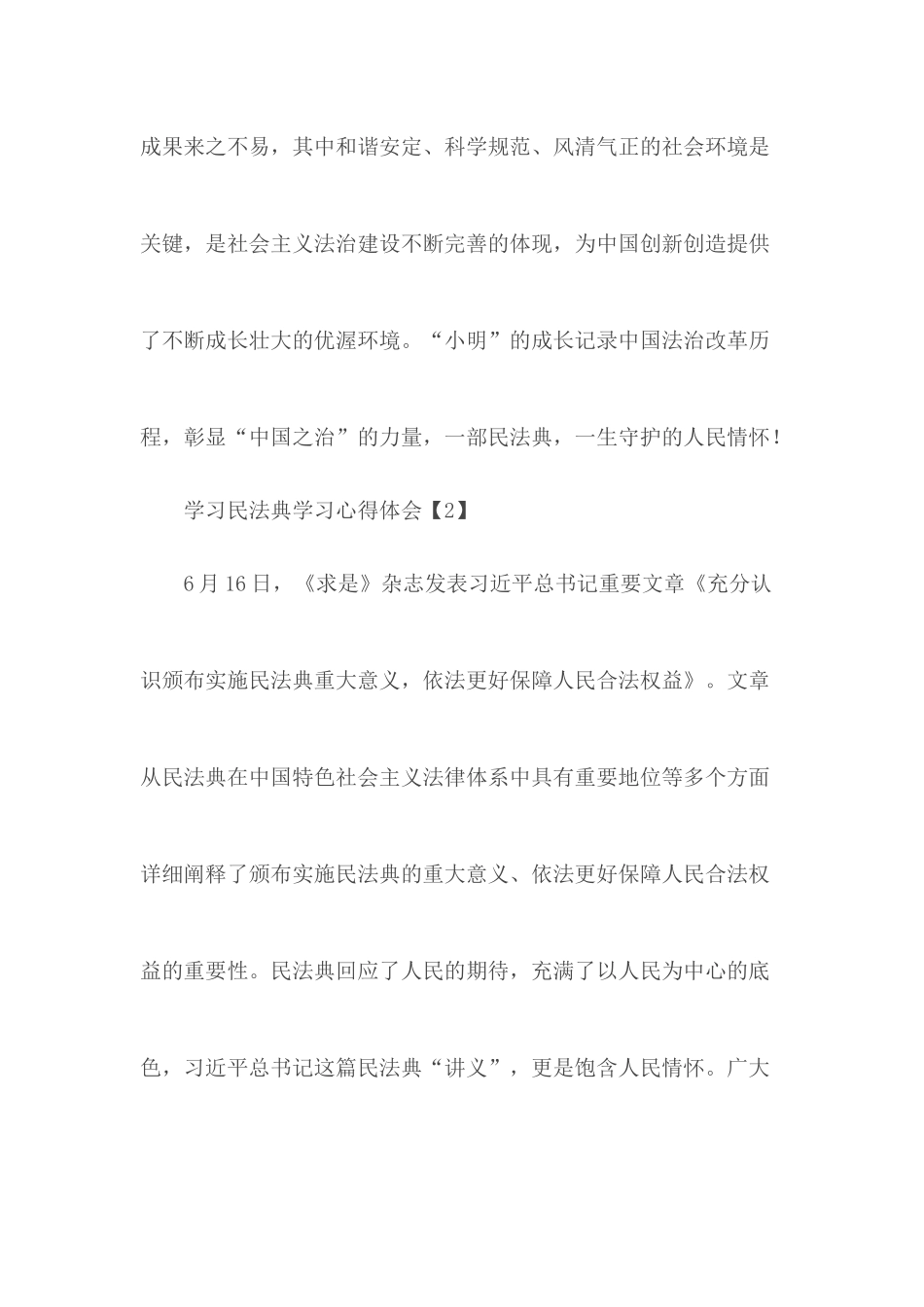 成果来之不易，其中和谐安定、科学规范、风清气正的社会环境是关键，是社会主义法治建设不断完善的体现，为中国创新创造提供了不断成长壮大的优渥环境。“小明”的成长记录中国法治改革历程，彰显“中国之治”的力量，一部民法典，一生守护的人民情怀！

学习民法典学习心得体会【2】

6月16日，《求是》杂志发表习近平总书记重要文章《充分认识颁布实施民法典重大意义，依法更好保障人民合法权益》。文章从民法典在中国特色社会主义法律体系中具有重要地位等多个方面详细阐释了颁布实施民法典的重大意义、依法更好保障人民合法权益的重要性。民法典回应了人民的期待，充满了以人民为中心的底色，习近平总书记这篇民法典“讲义”，更是饱含人民情怀。广大